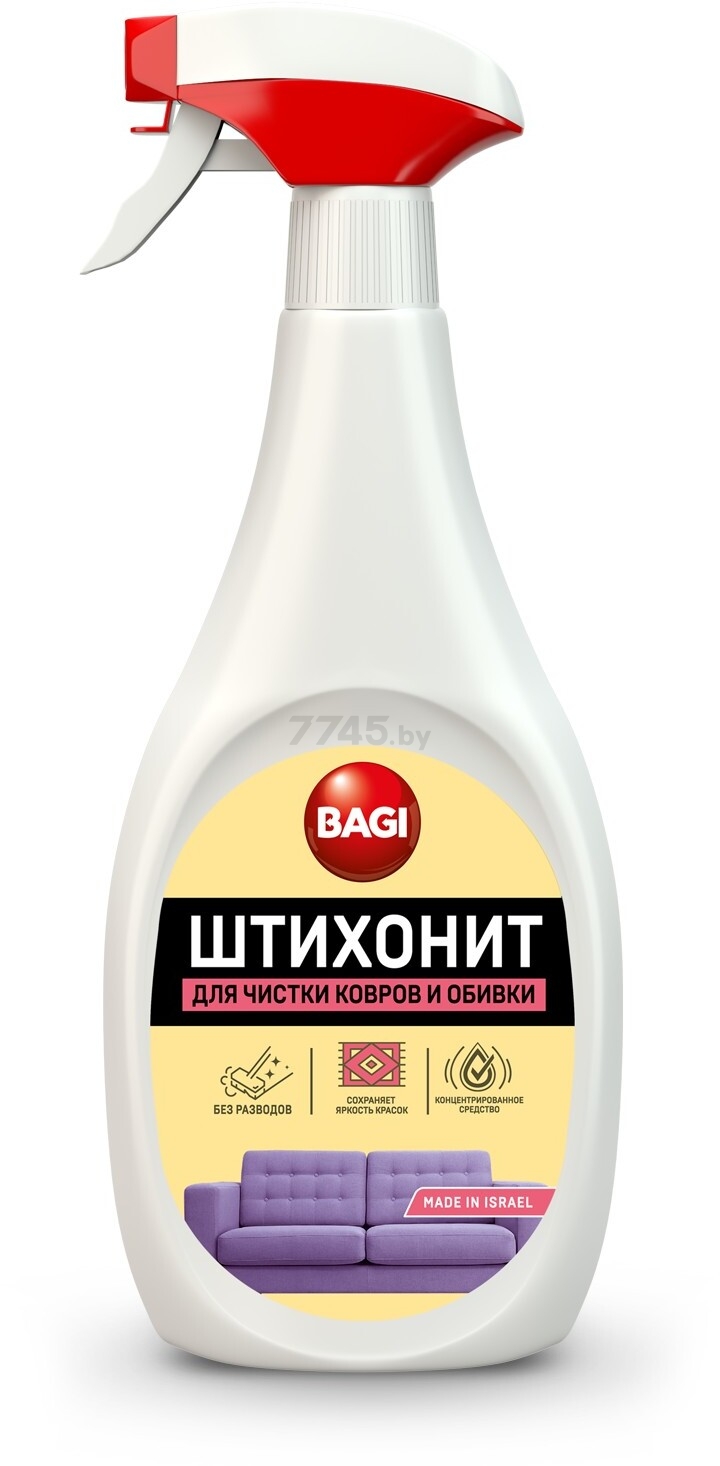 7745.by

BAGI

ШТИХОНИТ

ДЛЯ ЧИСТКИ КОВРОВ И ОБИВКИ

БЕЗ РАЗВОДОВ

СОХРАНЯЕТ ЯРКОСТЬ КРАСОК

КОНЦЕНТРИРОВАННОЕ СРЕДСТВО

MADE IN ISRAEL